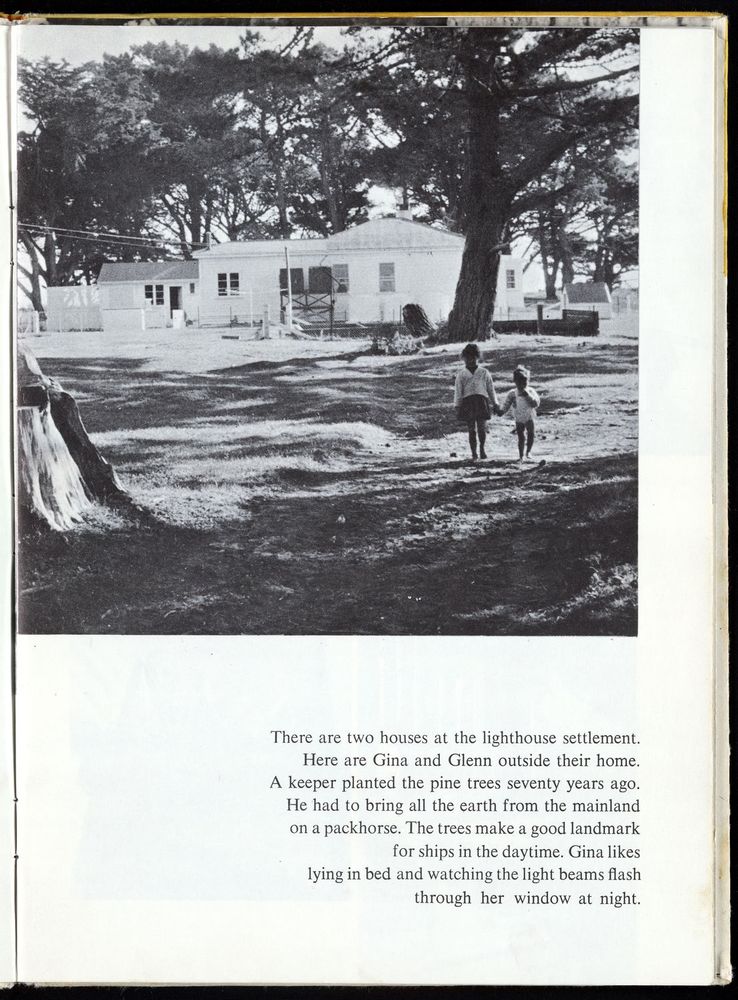 There are two houses at the lighthouse settlement. Here are Gina and Glenn outside their home. A keeper planted the pine trees seventy years ago. He had to bring all the earth from the mainland on a packhorse. The trees make a good landmark for ships in the daytime. Gina likes lying in bed and watching the light beams flash through her window at night.